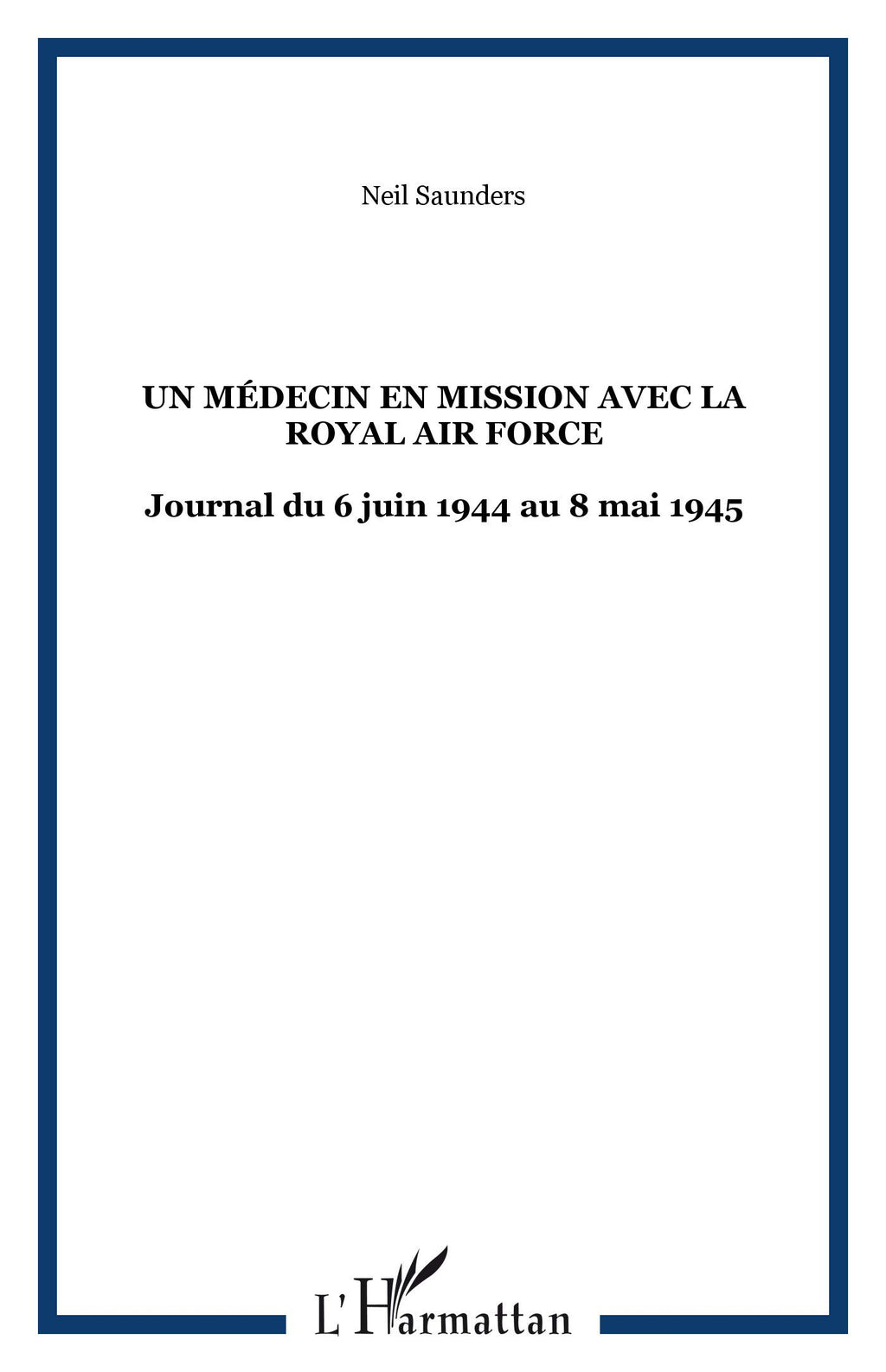 Neil Saunders

UN MÉDECIN EN MISSION AVEC LA ROYAL AIR FORCE

Journal du 6 juin 1944 au 8 mai 1945

L'Harmattan